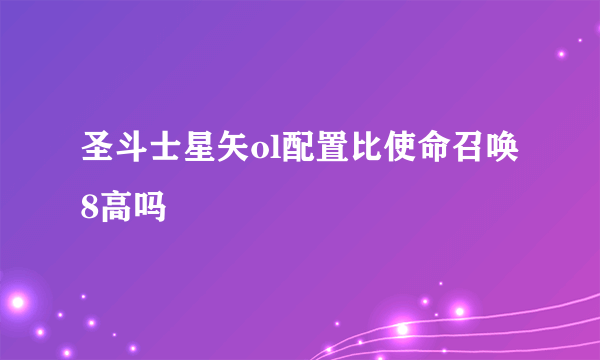 圣斗士星矢ol配置比使命召唤8高吗